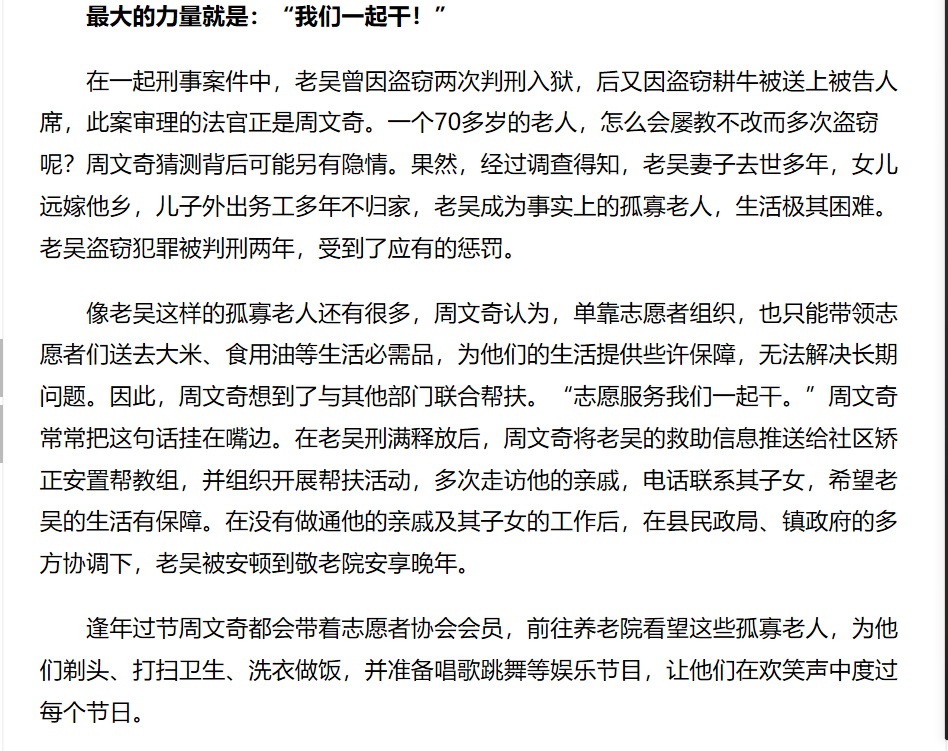 最大的力量就是：“我们一起干！”

在一起刑事案件中，老吴曾因盗窃两次判刑入狱，后又因盗窃耕牛被送上被告人席，此案审理的法官正是周文奇。一个70多岁的老人，怎么会屡教不改而多次盗窃呢？周文奇猜测背后可能另有隐情。果然，经过调查得知，老吴妻子去世多年，女儿远嫁他乡，儿子外出务工多年不归家，老吴成为事实上的孤寡老人，生活极其困难。老吴盗窃犯罪被判刑两年，受到了应有的惩罚。

像老吴这样的孤寡老人还有很多，周文奇认为，单靠志愿者组织，也只能带领志愿者们送去大米、食用油等生活必需品，为他们的生活提供些许保障，无法解决长期问题。因此，周文奇想到了与其他部门联合帮扶。“志愿服务我们一起干。”周文奇常常把这句话挂在嘴边。在老吴刑满释放后，周文奇将老吴的救助信息推送给社区矫正安置帮教组，并组织开展帮扶活动，多次走访他的亲戚，电话联系其子女，希望老吴的生活有保障。在没有做通他的亲戚及其子女的工作后，在县民政局、镇政府的多方协调下，老吴被安顿到敬老院安享晚年。

逢年过节周文奇都会带着志愿者协会会员，前往养老院看望这些孤寡老人，为他们剃头、打扫卫生、洗衣做饭，并准备唱歌跳舞等娱乐节目，让他们在欢笑声中度过每个节日。